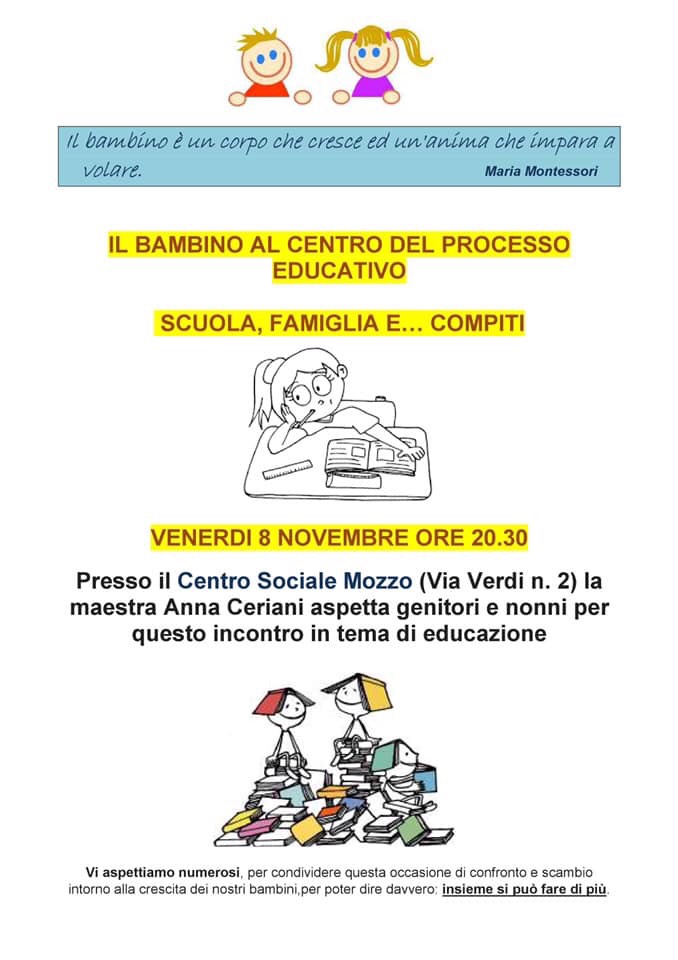 Il bambino è un corpo che cresce ed un'anima che impara a volare. Maria Montessori

IL BAMBINO AL CENTRO DEL PROCESSO EDUCATIVO

SCUOLA, FAMIGLIA E… COMPITI

VENERDI 8 NOVEMBRE ORE 20.30

Presso il Centro Sociale Mozzo (Via Verdi n. 2) la maestra Anna Ceriani aspetta genitori e nonni per questo incontro in tema di educazione

Vi aspettiamo numerosi, per condividere questa occasione di confronto e scambio intorno alla crescita dei nostri bambini,per poter dire davvero: insieme si può fare di più.